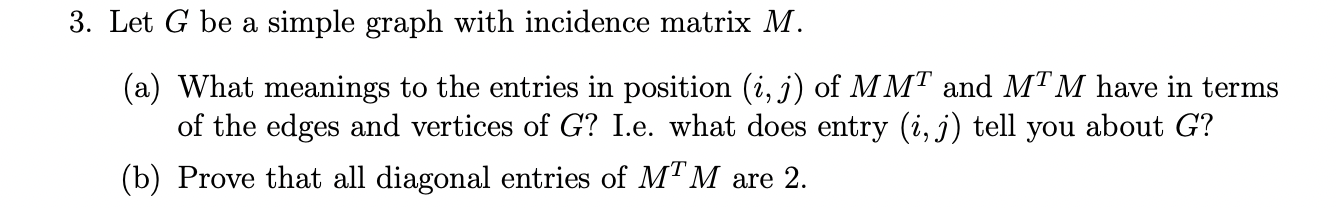 3. Let $G$ be a simple graph with incidence matrix $M$.

(a) What meanings to the entries in position $(i, j)$ of $MM^T$ and $M^TM$ have in terms of the edges and vertices of $G$? I.e. what does entry $(i, j)$ tell you about $G$?

(b) Prove that all diagonal entries of $M^TM$ are 2.